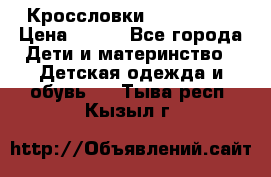 Кроссловки
Цена          Все города
Дети и материнство
Детская одежда и обувь     Тыва респ
Кызыл г

http://Объявлений.сайт